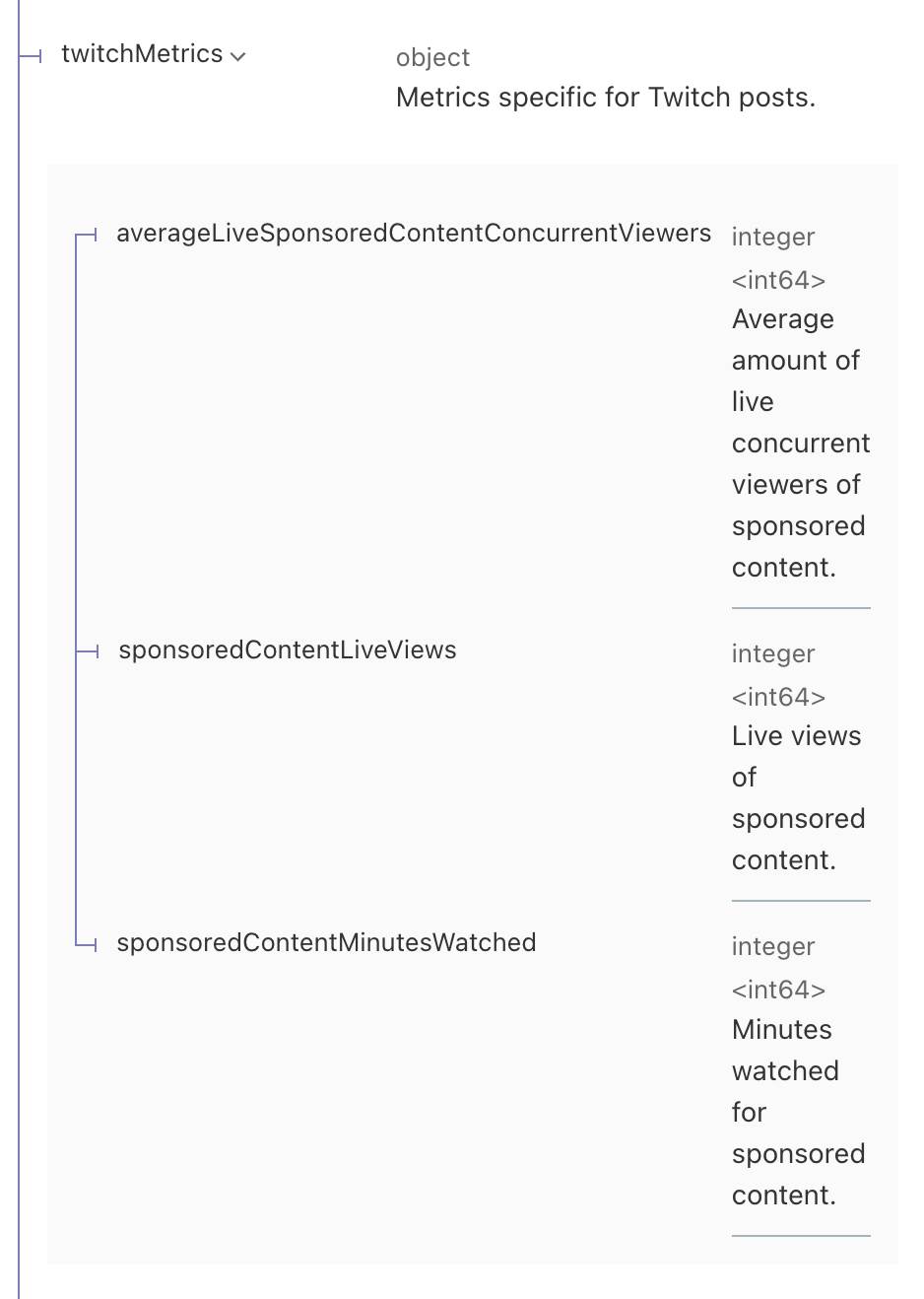 twitchMetrics

object
Metrics specific for Twitch posts.

averageLiveSponsoredContentConcurrentViewers

integer <int64>
Average amount of live concurrent viewers of sponsored content.

sponsoredContentLiveViews

integer <int64>
Live views of sponsored content.

sponsoredContentMinutesWatched

integer <int64>
Minutes watched for sponsored content.